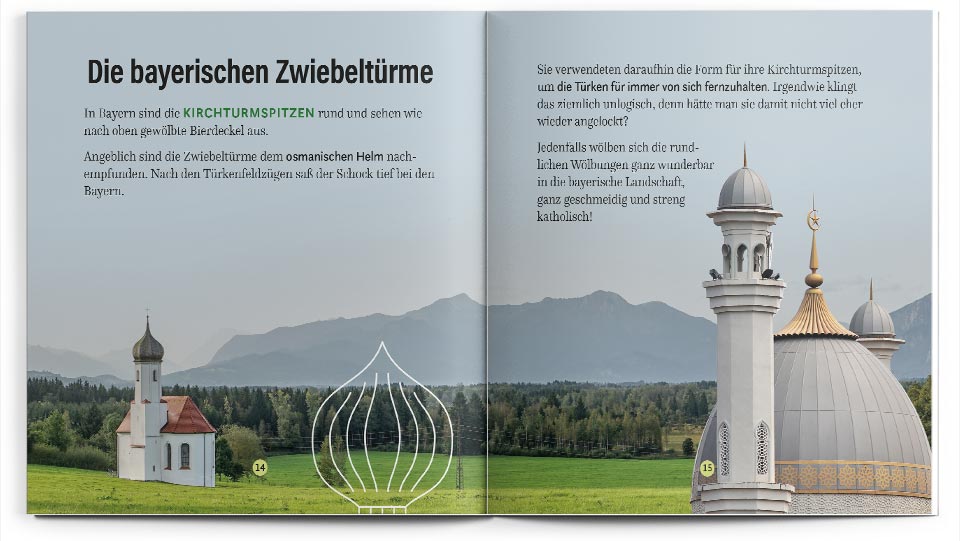 Die bayerischen Zwiebeltürme

In Bayern sind die KIRCHTURMSPITZEN rund und sehen wie nach oben gewölbte Bierdeckel aus.

Angeblich sind die Zwiebeltürme dem osmanischen Helm nachempfunden. Nach den Türkenfeldzügen saß der Schock tief bei den Bayern.

14

Sie verwendeten daraufhin die Form für ihre Kirchturmspitzen, um die Türken für immer von sich fernzuhalten. Irgendwie klingt das ziemlich unlogisch, denn hätte man sie damit nicht viel eher wieder angelockt?

Jedenfalls wölben sich die rundlichen Wölbungen ganz wunderbar in die bayerische Landschaft, ganz geschmeidig und streng katholisch!

15